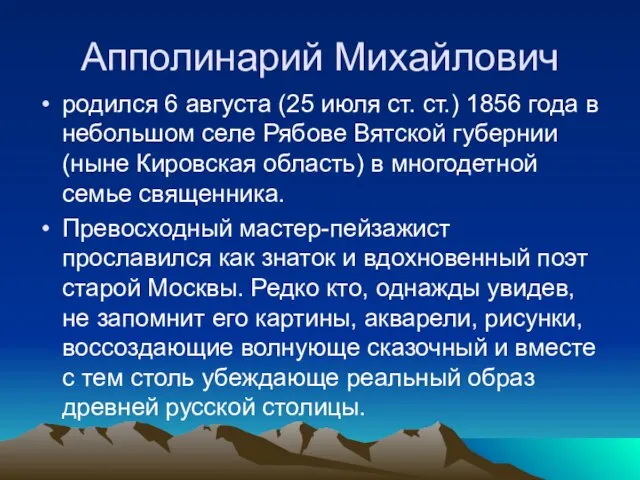 Апполинарий Михайлович

• родился 6 августа (25 июля ст. ст.) 1856 года в небольшом селе Рябове Вятской губернии (ныне Кировская область) в многодетной семье священника.

• Превосходный мастер-пейзажист прославился как знаток и вдохновенный поэт старой Москвы. Редко кто, однажды увидев, не запомнит его картины, акварели, рисунки, воссоздающие волнующе сказочный и вместе с тем столь убеждающе реальный образ древней русской столицы.